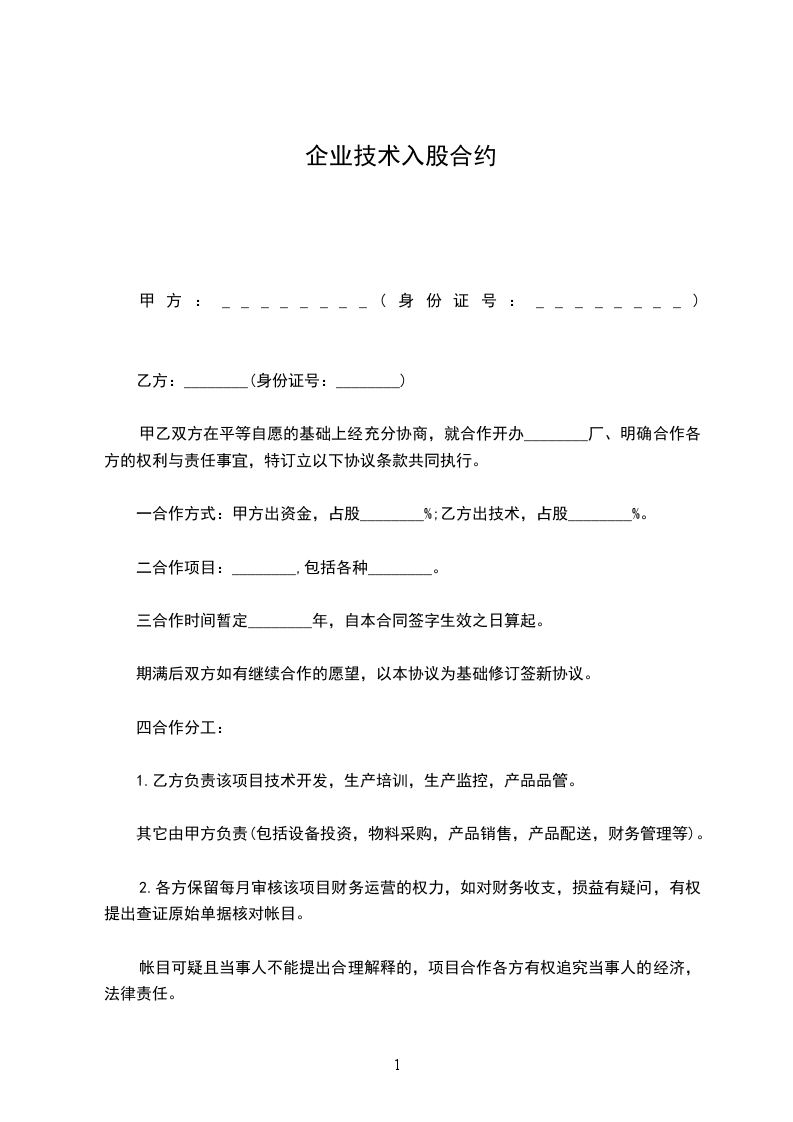 企业技术入股合约

甲方：________(身份证号：________)

乙方：________(身份证号：________)

甲乙双方在平等自愿的基础上经充分协商，就合作开办________厂、明确合作各方的权利与责任事宜，特订立以下协议条款共同执行。

一合作方式：甲方出资金，占股________%;乙方出技术，占股________%。

二合作项目：________,包括各种________。

三合作时间暂定________年，自本合同签字生效之日算起。

期满后双方如有继续合作的愿望，以本协议为基础修订签新协议。

四合作分工：

1.乙方负责该项目技术开发，生产培训，生产监控，产品品管。

其它由甲方负责(包括设备投资，物料采购，产品销售，产品配送，财务管理等)。

2.各方保留每月审核该项目财务运营的权力，如对财务收支，损益有疑问，有权提出查证原始单据核对帐目。

帐目可疑且当事人不能提出合理解释的，项目合作各方有权追究当事人的经济，法律责任。

1